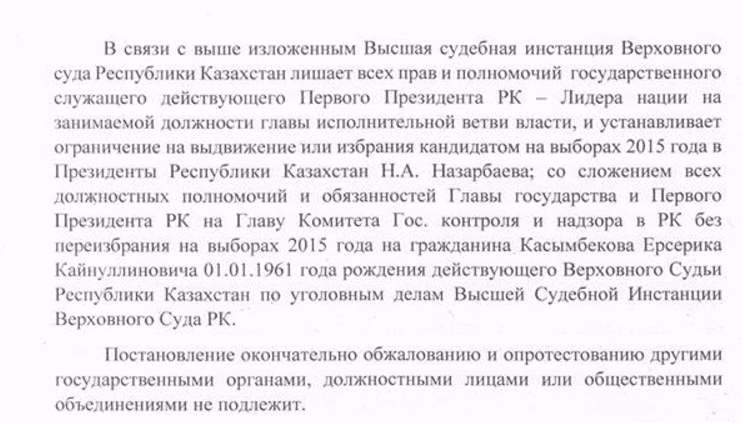 В связи с выше изложенным Высшая судебная инстанция Верховного суда Республики Казахстан лишает всех прав и полномочий государственного служащего действующего Первого Президента РК – Лидера нации на занимаемой должности главы исполнительной ветви власти, и устанавливает ограничение на выдвижение или избрания кандидатом на выборах 2015 года в Президенты Республики Казахстан Н.А. Назарбаева; со сложением всех должностных полномочий и обязанностей Главы государства и Первого Президента РК на Главу Комитета Гос. контроля и надзора в РК без переизбрания на выборах 2015 года на гражданина Касымбекова Ерсерика Кайнуллиновича 01.01.1961 года рождения действующего Верховного Судьи Республики Казахстан по уголовным делам Высшей Судебной Инстанции Верховного Суда РК.

Постановление окончательно обжалованию и опротестованию другими государственными органами, должностными лицами или общественными объединениями не подлежит.